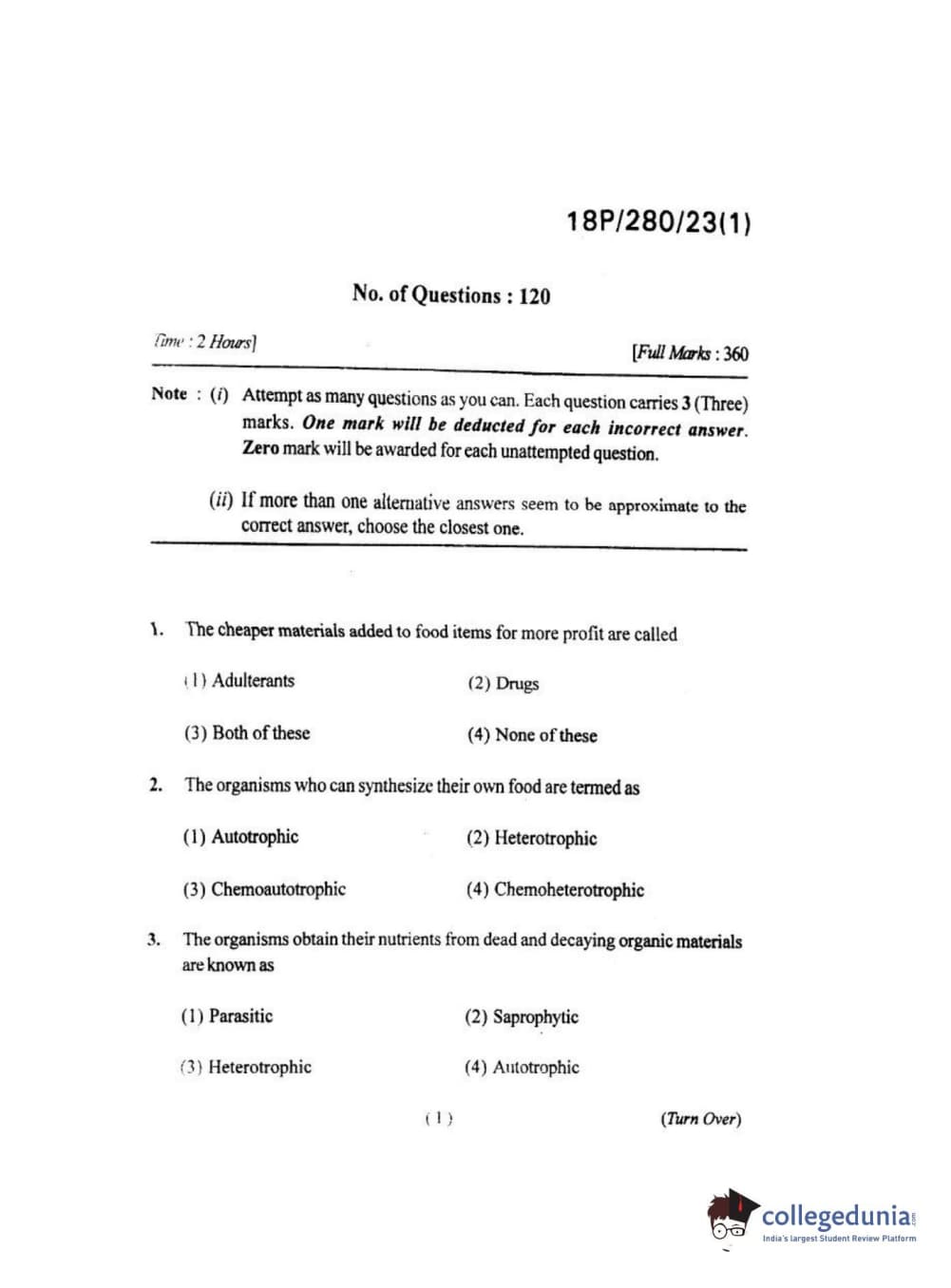 18P/280/23(1)

No. of Questions : 120

Time : 2 Hours] [Full Marks : 360

Note : (i) Attempt as many questions as you can. Each question carries 3 (Three) marks. One mark will be deducted for each incorrect answer. Zero mark will be awarded for each unattempted question.

(ii) If more than one alternative answers seem to be approximate to the correct answer, choose the closest one.

1. The cheaper materials added to food items for more profit are called

(1) Adulterants (2) Drugs

(3) Both of these (4) None of these

2. The organisms who can synthesize their own food are termed as

(1) Autotrophic (2) Heterotrophic

(3) Chemoautotrophic (4) Chemoheterotrophic

3. The organisms obtain their nutrients from dead and decaying organic materials are known as

(1) Parasitic (2) Saprophytic

(3) Heterotrophic (4) Autotrophic

( 1 ) (Turn Over)

collegedunia.com
India's largest Student Review Platform